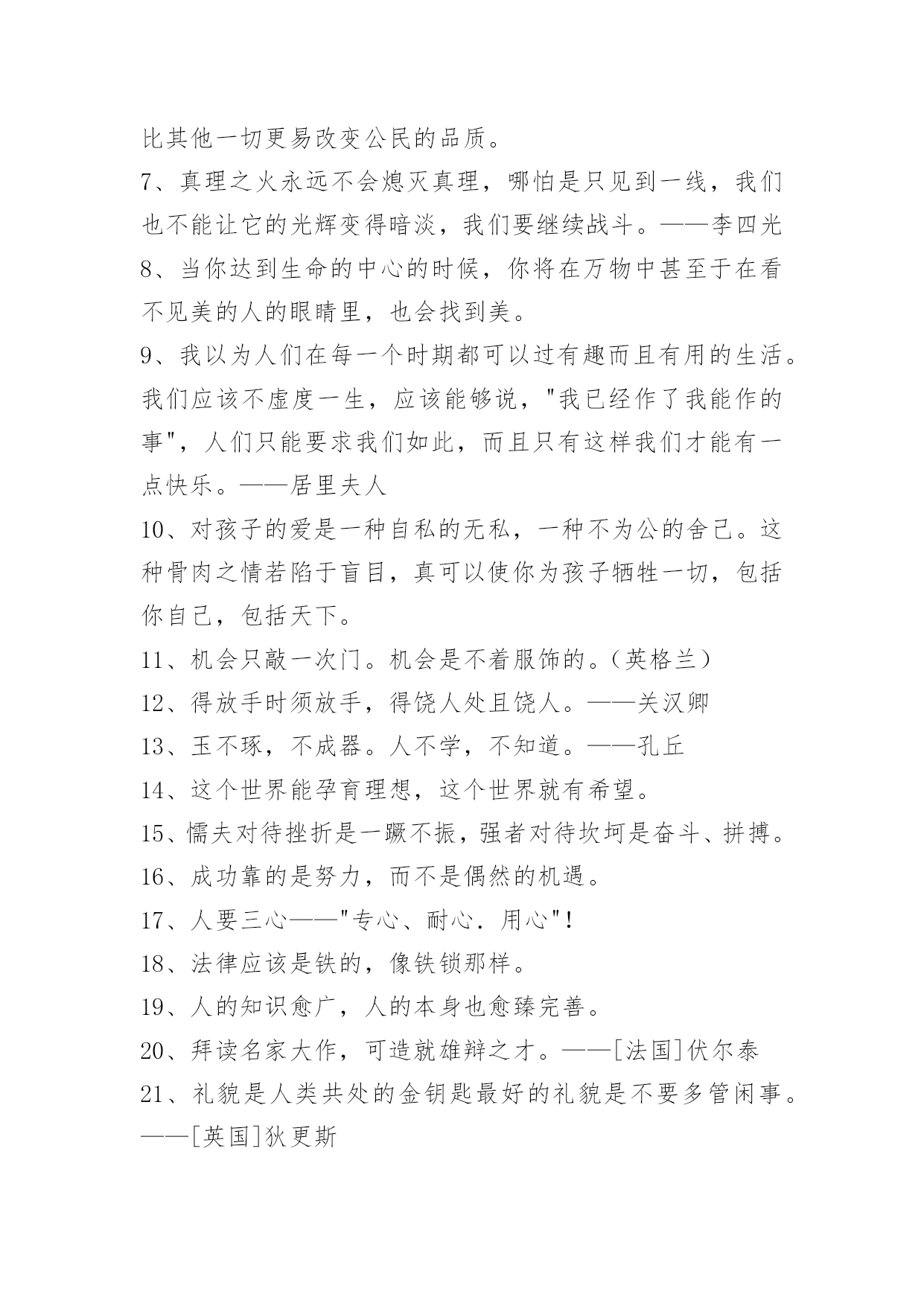 比其他一切更易改变公民的品质。

7、真理之火永远不会熄灭真理，哪怕是只见到一线，我们也不能让它的光辉变得暗淡，我们要继续战斗。——李四光

8、当你达到生命的中心的时候，你将在万物中甚至于在看不见美的人的眼睛里，也会找到美。

9、我以为人们在每一个时期都可以过有趣而且有用的生活。我们应该不虚度一生，应该能够说，"我已经作了我能作的事"，人们只能要求我们如此，而且只有这样我们才能有一点快乐。——居里夫人

10、对孩子的爱是一种自私的无私，一种不为公的舍己。这种骨肉之情若陷于盲目，真可以使你为孩子牺牲一切，包括你自己，包括天下。

11、机会只敲一次门。机会是不着服饰的。(英格兰)

12、得放手时须放手，得饶人处且饶人。——关汉卿

13、玉不琢，不成器。人不学，不知道。——孔丘

14、这个世界能孕育理想，这个世界就有希望。

15、懦夫对待挫折是一蹶不振，强者对待坎坷是奋斗、拼搏。

16、成功靠的是努力，而不是偶然的机遇。

17、人要三心——"专心、耐心．用心"！

18、法律应该是铁的，像铁锁那样。

19、人的知识愈广，人的本身也愈臻完善。

20、拜读名家大作，可造就雄辩之才。——[法国]伏尔泰

21、礼貌是人类共处的金钥匙最好的礼貌是不要多管闲事。——[英国]狄更斯